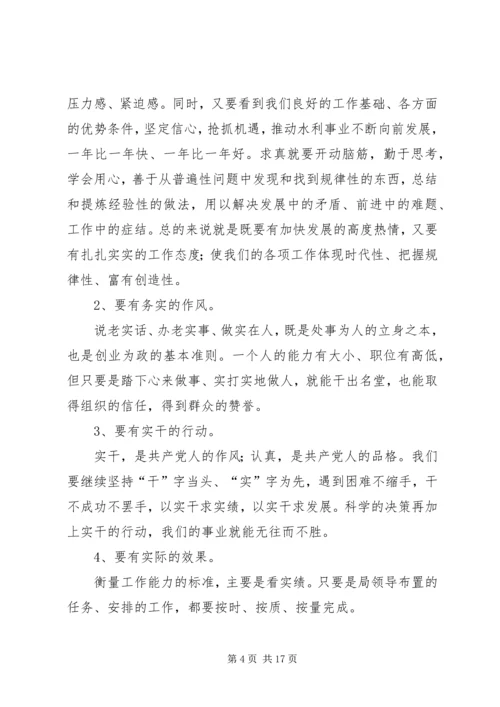 压力感、紧迫感。同时，又要看到我们良好的工作基础、各方面的优势条件，坚定信心，抢抓机遇，推动水利事业不断向前发展，一年比一年快、一年比一年好。求真就要开动脑筋，勤于思考，学会用心，善于从普遍性问题中发现和找到规律性的东西，总结和提炼经验性的做法，用以解决发展中的矛盾、前进中的难题、工作中的症结。总的来说就是既要有加快发展的高度热情，又要有扎扎实实的工作态度；使我们的各项工作体现时代性、把握规律性、富有创造性。

2、要有务实的作风。

说老实话、办老实事、做实在人，既是处事为人的立身之本，也是创业为政的基本准则。一个人的能力有大小、职位有高低，但只要是踏下心来做事、实打实地做人，就能干出名堂，也能取得组织的信任，得到群众的赞誉。

3、要有实干的行动。

实干，是共产党人的作风；认真，是共产党人的品格。我们要继续坚持“干”字当头、“实”字为先，遇到困难不缩手，干不成功不罢手，以实干求实绩，以实干求发展。科学的决策再加上实干的行动，我们的事业就能无往而不胜。

4、要有实际的效果。

衡量工作能力的标准，主要是看实绩。只要是局领导布置的任务、安排的工作，都要按时、按质、按量完成。

第 4 页 共 17 页